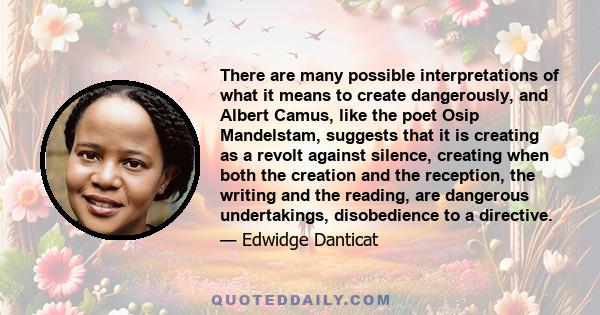 There are many possible interpretations of what it means to create dangerously, and Albert Camus, like the poet Osip Mandelstam, suggests that it is creating as a revolt against silence, creating when both the creation and the reception, the writing and the reading, are dangerous undertakings, disobedience to a directive.

— Edwidge Danticat

QUOTEDDAILY.COM